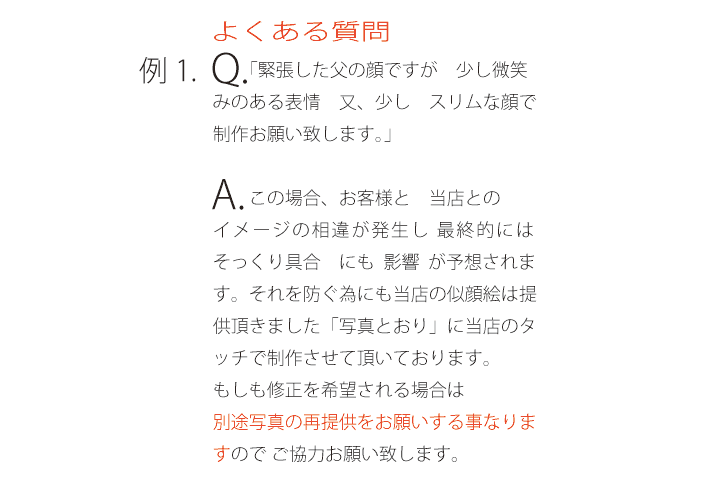 よくある質問

例 1. Q.「緊張した父の顔ですが　少し微笑みのある表情　又、少し　スリムな顔で制作お願い致します。」

A. この場合、お客様と　当店とのイメージの相違が発生し 最終的にはそっくり具合　にも 影響 が予想されます。それを防ぐ為にも当店の似顔絵は提供頂きました「写真とおり」に当店のタッチで制作させて頂いております。
もしも修正を希望される場合は
別途写真の再提供をお願いする事なりますので ご協力お願い致します。